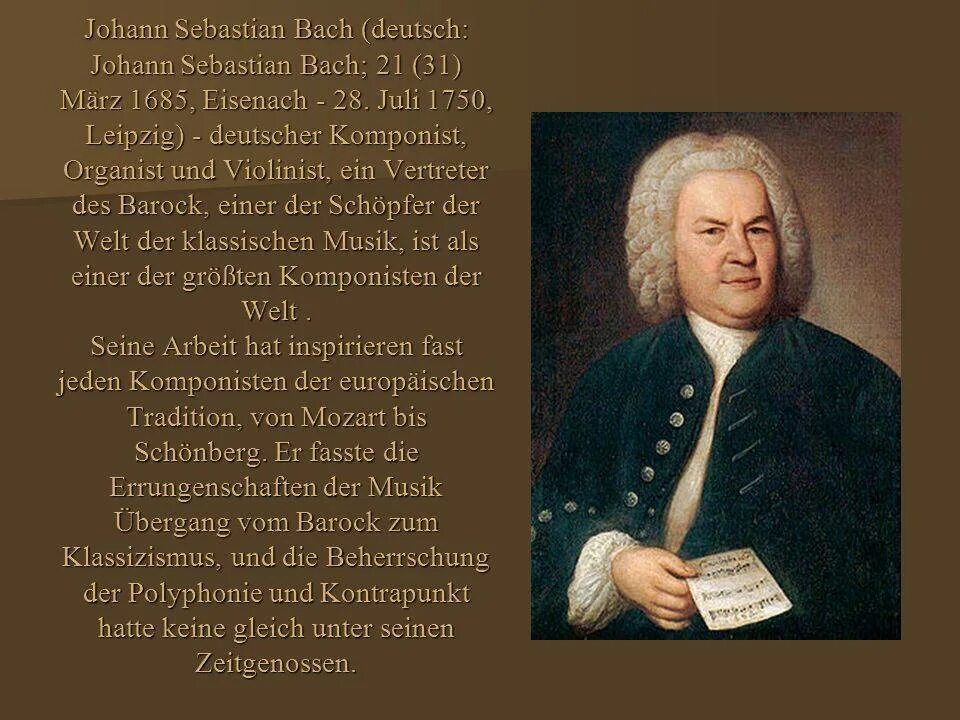 Johann Sebastian Bach (deutsch: Johann Sebastian Bach; 21 (31) März 1685, Eisenach - 28. Juli 1750, Leipzig) - deutscher Komponist, Organist und Violinist, ein Vertreter des Barock, einer der Schöpfer der Welt der klassischen Musik, ist als einer der größten Komponisten der Welt .
Seine Arbeit hat inspirieren fast jeden Komponisten der europäischen Tradition, von Mozart bis Schönberg. Er fasste die Errungenschaften der Musik Übergang vom Barock zum Klassizismus, und die Beherrschung der Polyphonie und Kontrapunkt hatte keine gleich unter seinen Zeitgenossen.